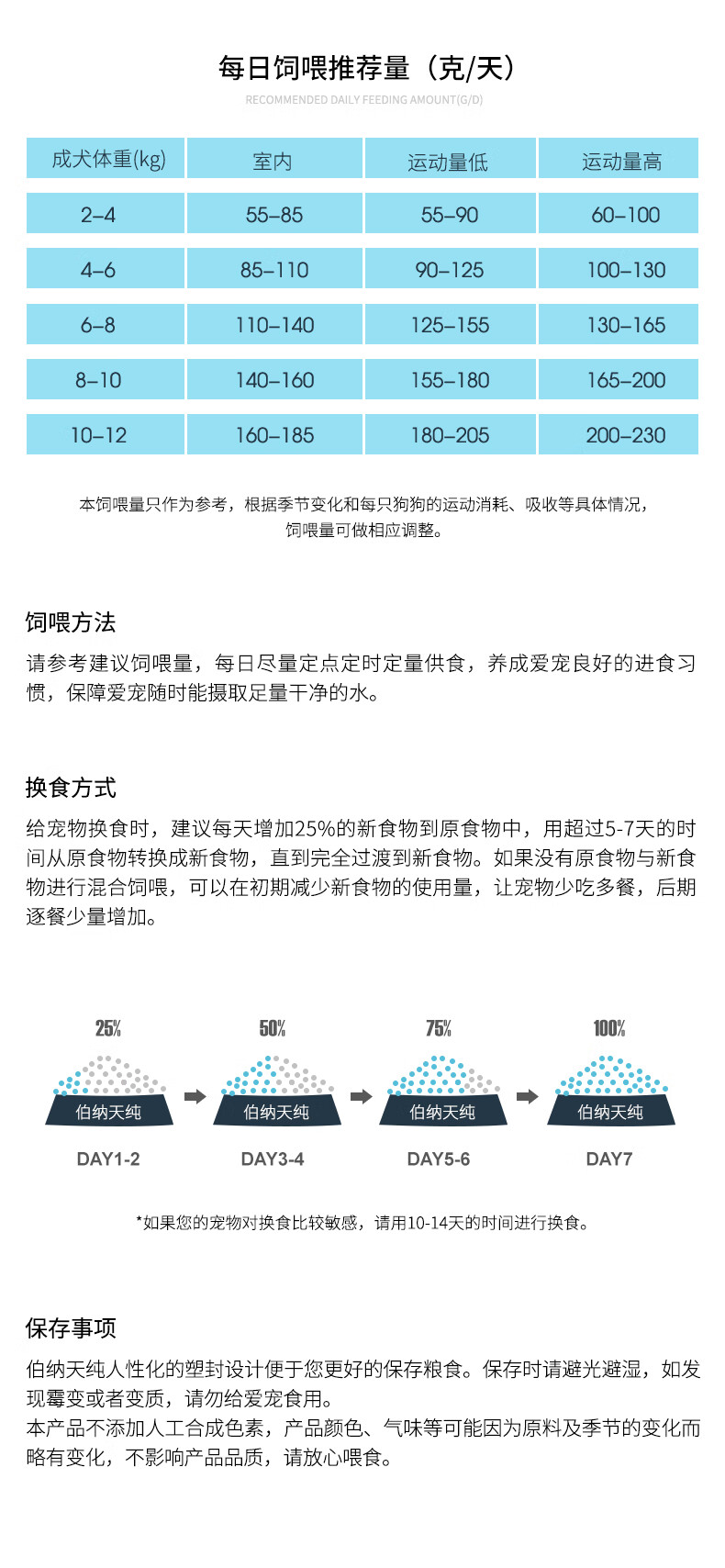 每日饲喂推荐量（克/天）

RECOMMENDED DAILY FEEDING AMOUNT(G/D)

| 成犬体重(kg) | 室内 | 运动量低 | 运动量高 |
|---|---|---|---|
| 2–4 | 55–85 | 55–90 | 60–100 |
| 4–6 | 85–110 | 90–125 | 100–130 |
| 6–8 | 110–140 | 125–155 | 130–165 |
| 8–10 | 140–160 | 155–180 | 165–200 |
| 10–12 | 160–185 | 180–205 | 200–230 |

本饲喂量只作为参考，根据季节变化和每只狗狗的运动消耗、吸收等具体情况，饲喂量可做相应调整。

饲喂方法

请参考建议饲喂量，每日尽量定点定时定量供食，养成爱宠良好的进食习惯，保障爱宠随时能摄取足量干净的水。

换食方式

给宠物换食时，建议每天增加25%的新食物到原食物中，用超过5-7天的时间从原食物转换成新食物，直到完全过渡到新食物。如果没有原食物与新食物进行混合饲喂，可以在初期减少新食物的使用量，让宠物少吃多餐，后期逐餐少量增加。

25%
伯纳天纯
DAY1-2

50%
伯纳天纯
DAY3-4

75%
伯纳天纯
DAY5-6

100%
伯纳天纯
DAY7

*如果您的宠物对换食比较敏感，请用10-14天的时间进行换食。

保存事项

伯纳天纯人性化的塑封设计便于您更好的保存粮食。保存时请避光避湿，如发现霉变或者变质，请勿给爱宠食用。
本产品不添加人工合成色素，产品颜色、气味等可能因为原料及季节的变化而略有变化，不影响产品品质，请放心喂食。